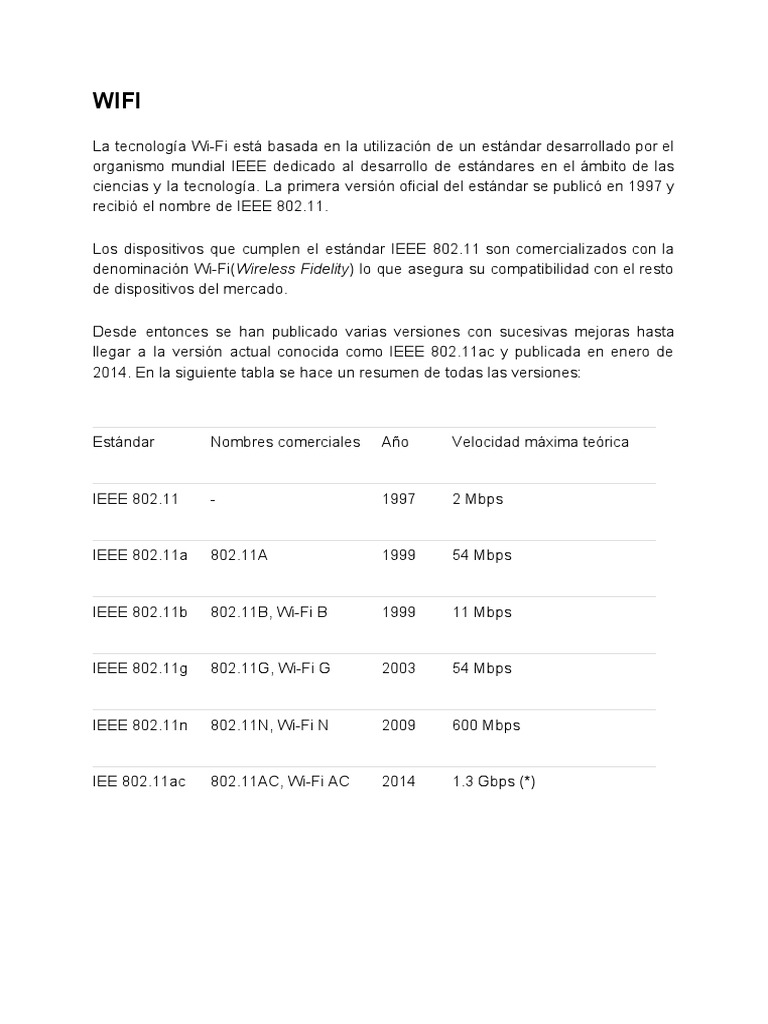 WIFI

La tecnología Wi-Fi está basada en la utilización de un estándar desarrollado por el organismo mundial IEEE dedicado al desarrollo de estándares en el ámbito de las ciencias y la tecnología. La primera versión oficial del estándar se publicó en 1997 y recibió el nombre de IEEE 802.11.

Los dispositivos que cumplen el estándar IEEE 802.11 son comercializados con la denominación Wi-Fi(Wireless Fidelity) lo que asegura su compatibilidad con el resto de dispositivos del mercado.

Desde entonces se han publicado varias versiones con sucesivas mejoras hasta llegar a la versión actual conocida como IEEE 802.11ac y publicada en enero de 2014. En la siguiente tabla se hace un resumen de todas las versiones:

| Estándar | Nombres comerciales | Año | Velocidad máxima teórica |
|---|---|---|---|
| IEEE 802.11 | - | 1997 | 2 Mbps |
| IEEE 802.11a | 802.11A | 1999 | 54 Mbps |
| IEEE 802.11b | 802.11B, Wi-Fi B | 1999 | 11 Mbps |
| IEEE 802.11g | 802.11G, Wi-Fi G | 2003 | 54 Mbps |
| IEEE 802.11n | 802.11N, Wi-Fi N | 2009 | 600 Mbps |
| IEE 802.11ac | 802.11AC, Wi-Fi AC | 2014 | 1.3 Gbps (*) |